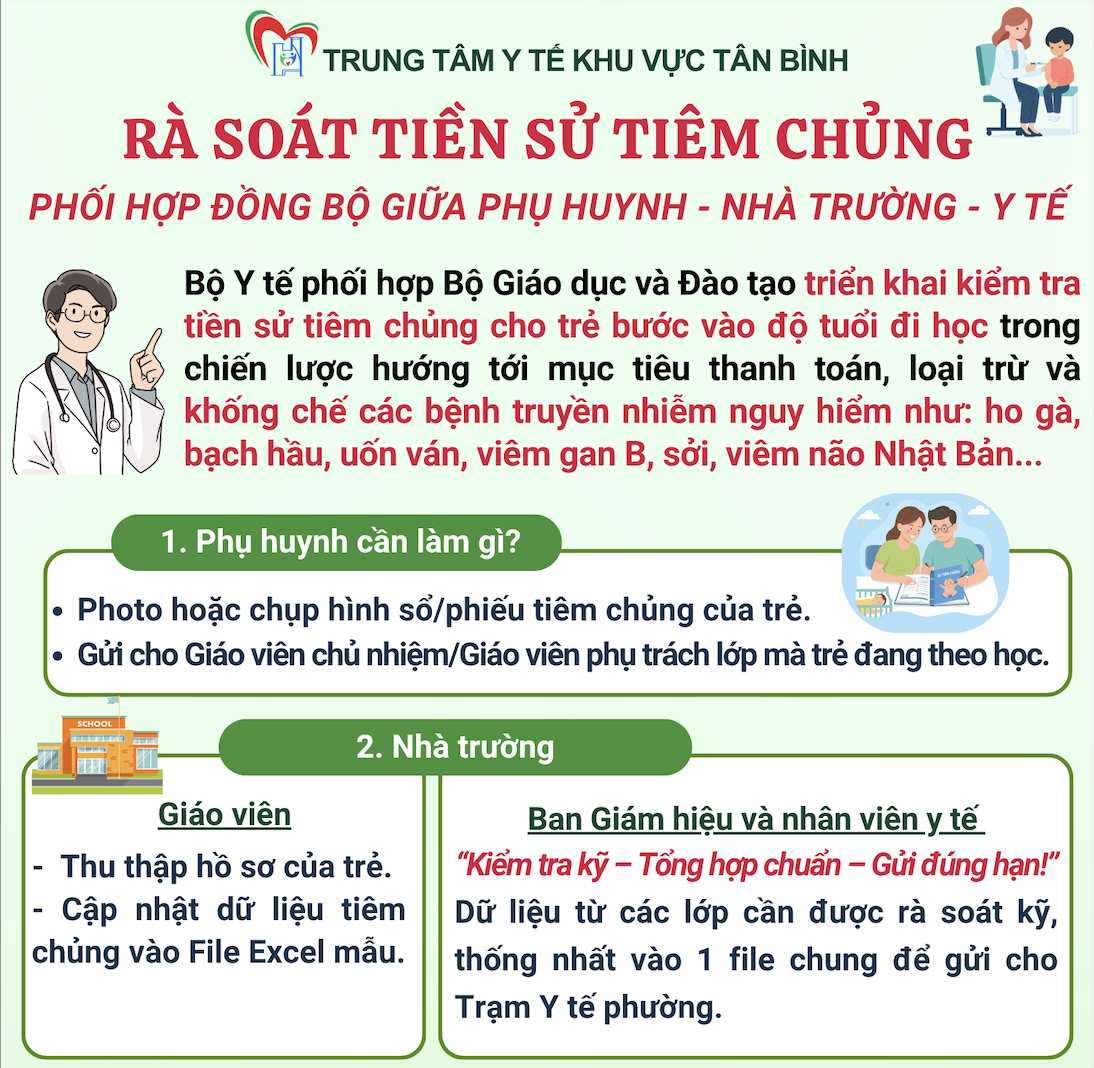 TRUNG TÂM Y TẾ KHU VỰC TÂN BÌNH

RÀ SOÁT TIỀN SỬ TIÊM CHỦNG

PHỐI HỢP ĐỒNG BỘ GIỮA PHỤ HUYNH - NHÀ TRƯỜNG - Y TẾ

Bộ Y tế phối hợp Bộ Giáo dục và Đào tạo triển khai kiểm tra tiền sử tiêm chủng cho trẻ bước vào độ tuổi đi học trong chiến lược hướng tới mục tiêu thanh toán, loại trừ và khống chế các bệnh truyền nhiễm nguy hiểm như: ho gà, bạch hầu, uốn ván, viêm gan B, sởi, viêm não Nhật Bản...

1. Phụ huynh cần làm gì?

• Photo hoặc chụp hình sổ/phiếu tiêm chủng của trẻ.
• Gửi cho Giáo viên chủ nhiệm/Giáo viên phụ trách lớp mà trẻ đang theo học.

SCHOOL

2. Nhà trường

Giáo viên

- Thu thập hồ sơ của trẻ.
- Cập nhật dữ liệu tiêm chủng vào File Excel mẫu.

Ban Giám hiệu và nhân viên y tế

"Kiểm tra kỹ – Tổng hợp chuẩn – Gửi đúng hạn!"

Dữ liệu từ các lớp cần được rà soát kỹ, thống nhất vào 1 file chung để gửi cho Trạm Y tế phường.